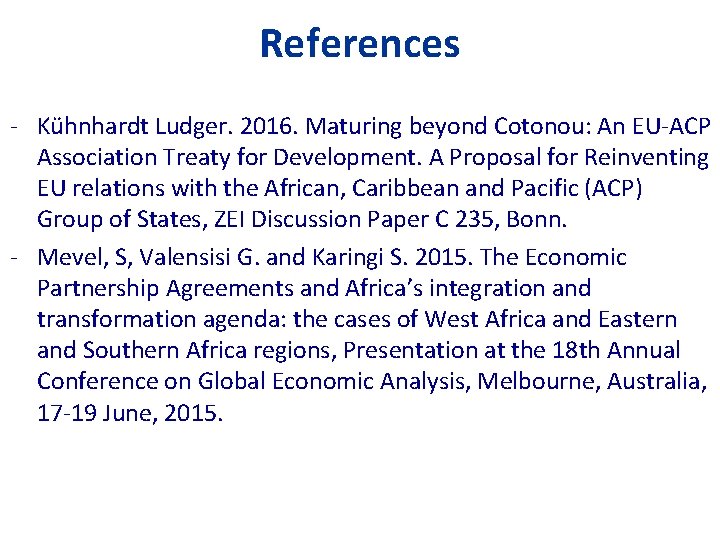 References

- Kühnhardt Ludger. 2016. Maturing beyond Cotonou: An EU-ACP Association Treaty for Development. A Proposal for Reinventing EU relations with the African, Caribbean and Pacific (ACP) Group of States, ZEI Discussion Paper C 235, Bonn.
- Mevel, S, Valensisi G. and Karingi S. 2015. The Economic Partnership Agreements and Africa's integration and transformation agenda: the cases of West Africa and Eastern and Southern Africa regions, Presentation at the 18th Annual Conference on Global Economic Analysis, Melbourne, Australia, 17-19 June, 2015.